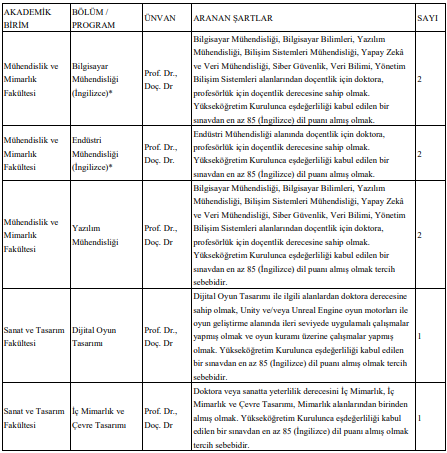 | AKADEMİK BİRİM | BÖLÜM / PROGRAM | ÜNVAN | ARANAN ŞARTLAR | SAYI |
|---|---|---|---|---|
| Mühendislik ve Mimarlık Fakültesi | Bilgisayar Mühendisliği (İngilizce)* | Prof. Dr., Doç. Dr | Bilgisayar Mühendisliği, Bilgisayar Bilimleri, Yazılım Mühendisliği, Bilişim Sistemleri Mühendisliği, Yapay Zekâ ve Veri Mühendisliği, Siber Güvenlik, Veri Bilimi, Yönetim Bilişim Sistemleri alanlarından doçentlik için doktora, profesörlük için doçentlik derecesine sahip olmak. Yükseköğretim Kurulunca eşdeğerliliği kabul edilen bir sınavdan en az 85 (İngilizce) dil puanı almış olmak. | 2 |
| Mühendislik ve Mimarlık Fakültesi | Endüstri Mühendisliği (İngilizce)* | Prof. Dr., Doç. Dr. | Endüstri Mühendisliği alanında doçentlik için doktora, profesörlük için doçentlik derecesine sahip olmak. Yükseköğretim Kurulunca eşdeğerliliği kabul edilen bir sınavdan en az 85 (İngilizce) dil puanı almış olmak. | 2 |
| Mühendislik ve Mimarlık Fakültesi | Yazılım Mühendisliği | Prof. Dr., Doç. Dr | Bilgisayar Mühendisliği, Bilgisayar Bilimleri, Yazılım Mühendisliği, Bilişim Sistemleri Mühendisliği, Yapay Zekâ ve Veri Mühendisliği, Siber Güvenlik, Veri Bilimi, Yönetim Bilişim Sistemleri alanlarından doçentlik için doktora, profesörlük için doçentlik derecesine sahip olmak. Yükseköğretim Kurulunca eşdeğerliliği kabul edilen bir sınavdan en az 85 (İngilizce) dil puanı almış olmak tercih sebebidir. | 2 |
| Sanat ve Tasarım Fakültesi | Dijital Oyun Tasarımı | Prof. Dr., Doç. Dr | Dijital Oyun Tasarımı ile ilgili alanlardan doktora derecesine sahip olmak, Unity ve/veya Unreal Engine oyun motorları ile oyun geliştirme alanında ileri seviyede uygulamalı çalışmalar yapmış olmak ve oyun kuramı üzerine çalışmalar yapmış olmak. Yükseköğretim Kurulunca eşdeğerliliği kabul edilen bir sınavdan en az 85 (İngilizce) dil puanı almış olmak tercih sebebidir. | 1 |
| Sanat ve Tasarım Fakültesi | İç Mimarlık ve Çevre Tasarımı | Prof. Dr., Doç. Dr | Doktora veya sanatta yeterlilik derecesini İç Mimarlık, İç Mimarlık ve Çevre Tasarımı, Mimarlık alanlarından birinden almış olmak. Yükseköğretim Kurulunca eşdeğerliliği kabul edilen bir sınavdan en az 85 (İngilizce) dil puanı almış olmak tercih sebebidir. | 1 |